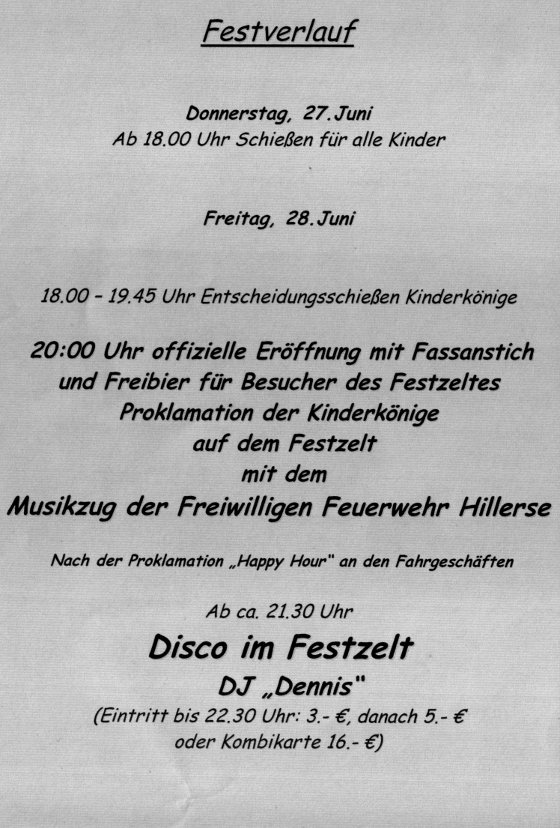 Festverlauf

Donnerstag, 27.Juni
Ab 18.00 Uhr Schießen für alle Kinder

Freitag, 28.Juni

18.00 – 19.45 Uhr Entscheidungsschießen Kinderkönige

20:00 Uhr offizielle Eröffnung mit Fassanstich und Freibier für Besucher des Festzeltes
Proklamation der Kinderkönige
auf dem Festzelt
mit dem
Musikzug der Freiwilligen Feuerwehr Hillerse

Nach der Proklamation „Happy Hour" an den Fahrgeschäften

Ab ca. 21.30 Uhr
Disco im Festzelt
DJ „Dennis"
(Eintritt bis 22.30 Uhr: 3.- €, danach 5.- €
oder Kombikarte 16.- €)